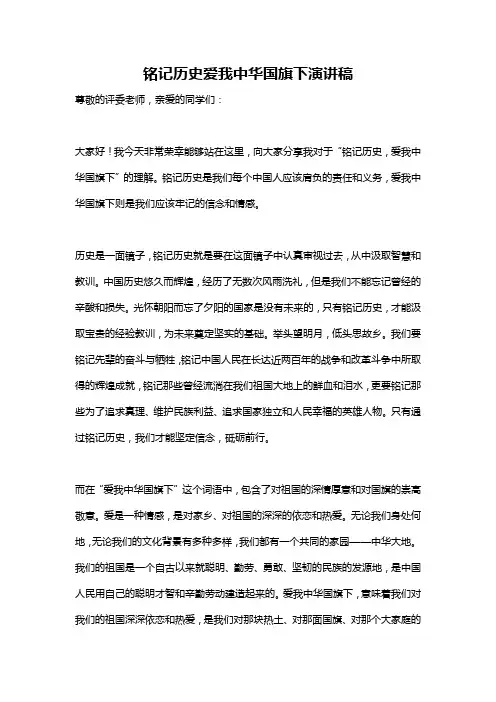 铭记历史爱我中华国旗下演讲稿

尊敬的评委老师，亲爱的同学们：

大家好！我今天非常荣幸能够站在这里，向大家分享我对于“铭记历史，爱我中华国旗下”的理解。铭记历史是我们每个中国人应该肩负的责任和义务，爱我中华国旗下则是我们应该牢记的信念和情感。

历史是一面镜子，铭记历史就是要在这面镜子中认真审视过去，从中汲取智慧和教训。中国历史悠久而辉煌，经历了无数次风雨洗礼，但是我们不能忘记曾经的辛酸和损失。光怀朝阳而忘了夕阳的国家是没有未来的，只有铭记历史，才能汲取宝贵的经验教训，为未来奠定坚实的基础。举头望明月，低头思故乡。我们要铭记先辈的奋斗与牺牲，铭记中国人民在长达近两百年的战争和改革斗争中所取得的辉煌成就，铭记那些曾经流淌在我们祖国大地上的鲜血和泪水，更要铭记那些为了追求真理、维护民族利益、追求国家独立和人民幸福的英雄人物。只有通过铭记历史，我们才能坚定信念，砥砺前行。

而在“爱我中华国旗下”这个词语中，包含了对祖国的深情厚意和对国旗的崇高敬意。爱是一种情感，是对家乡、对祖国的深深的依恋和热爱。无论我们身处何地，无论我们的文化背景有多种多样，我们都有一个共同的家园——中华大地。我们的祖国是一个自古以来就聪明、勤劳、勇敢、坚韧的民族的发源地，是中国人民用自己的聪明才智和辛勤劳动建造起来的。爱我中华国旗下，意味着我们对我们的祖国深深依恋和热爱，是我们对那块热土、对那面国旗、对那个大家庭的